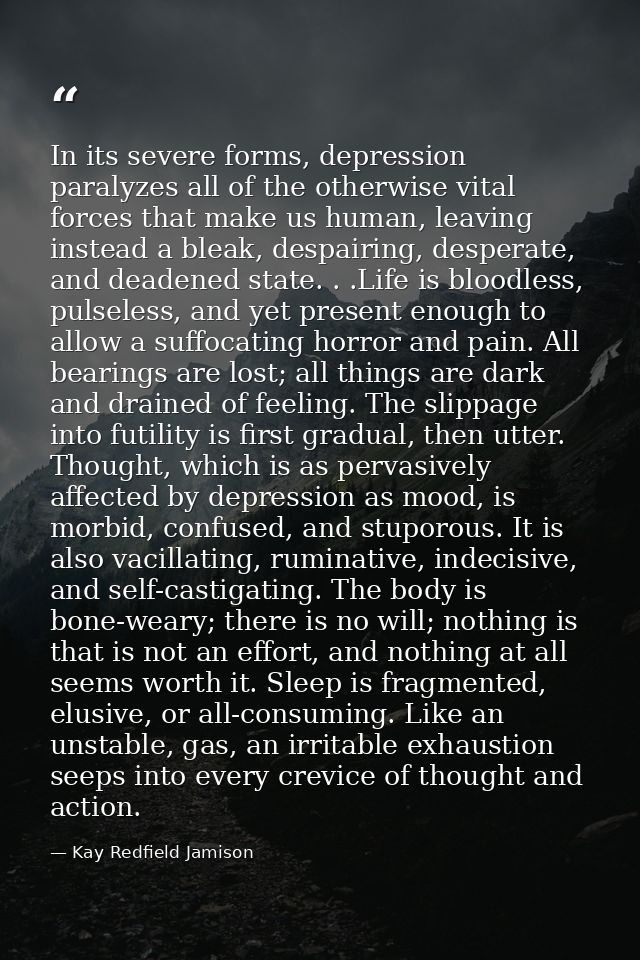 “

In its severe forms, depression paralyzes all of the otherwise vital forces that make us human, leaving instead a bleak, despairing, desperate, and deadened state. . .Life is bloodless, pulseless, and yet present enough to allow a suffocating horror and pain. All bearings are lost; all things are dark and drained of feeling. The slippage into futility is first gradual, then utter. Thought, which is as pervasively affected by depression as mood, is morbid, confused, and stuporous. It is also vacillating, ruminative, indecisive, and self-castigating. The body is bone-weary; there is no will; nothing is that is not an effort, and nothing at all seems worth it. Sleep is fragmented, elusive, or all-consuming. Like an unstable, gas, an irritable exhaustion seeps into every crevice of thought and action.

— Kay Redfield Jamison